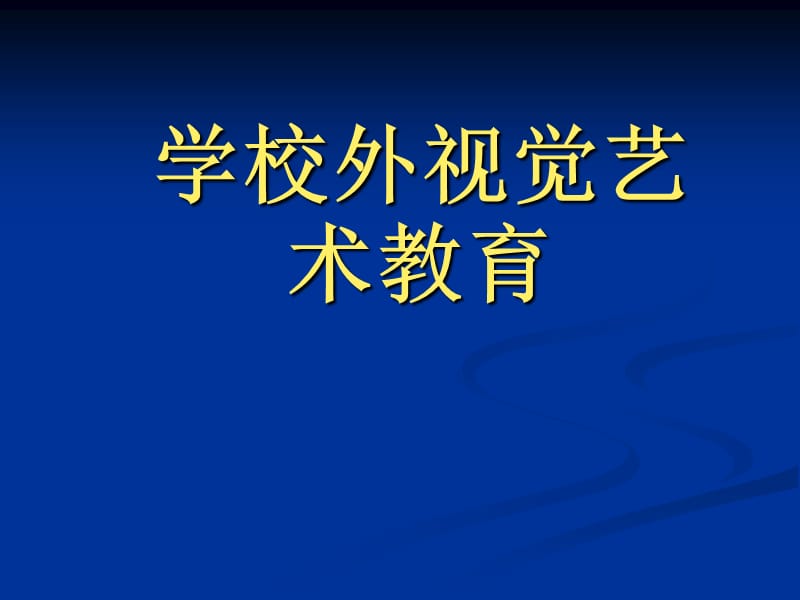 学校外视觉艺术教育